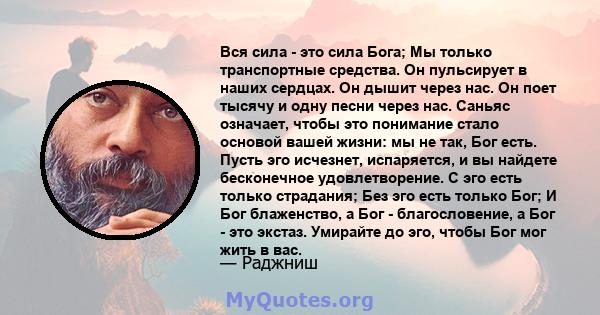 Вся сила - это сила Бога; Мы только транспортные средства. Он пульсирует в наших сердцах. Он дышит через нас. Он поет тысячу и одну песни через нас. Саньяс означает, чтобы это понимание стало основой вашей жизни: мы не так, Бог есть. Пусть эго исчезнет, испаряется, и вы найдете бесконечное удовлетворение. С эго есть только страдания; Без эго есть только Бог; И Бог блаженство, а Бог - благословение, а Бог - это экстаз. Умирайте до эго, чтобы Бог мог жить в вас.
— Раджниш

MyQuotes.org